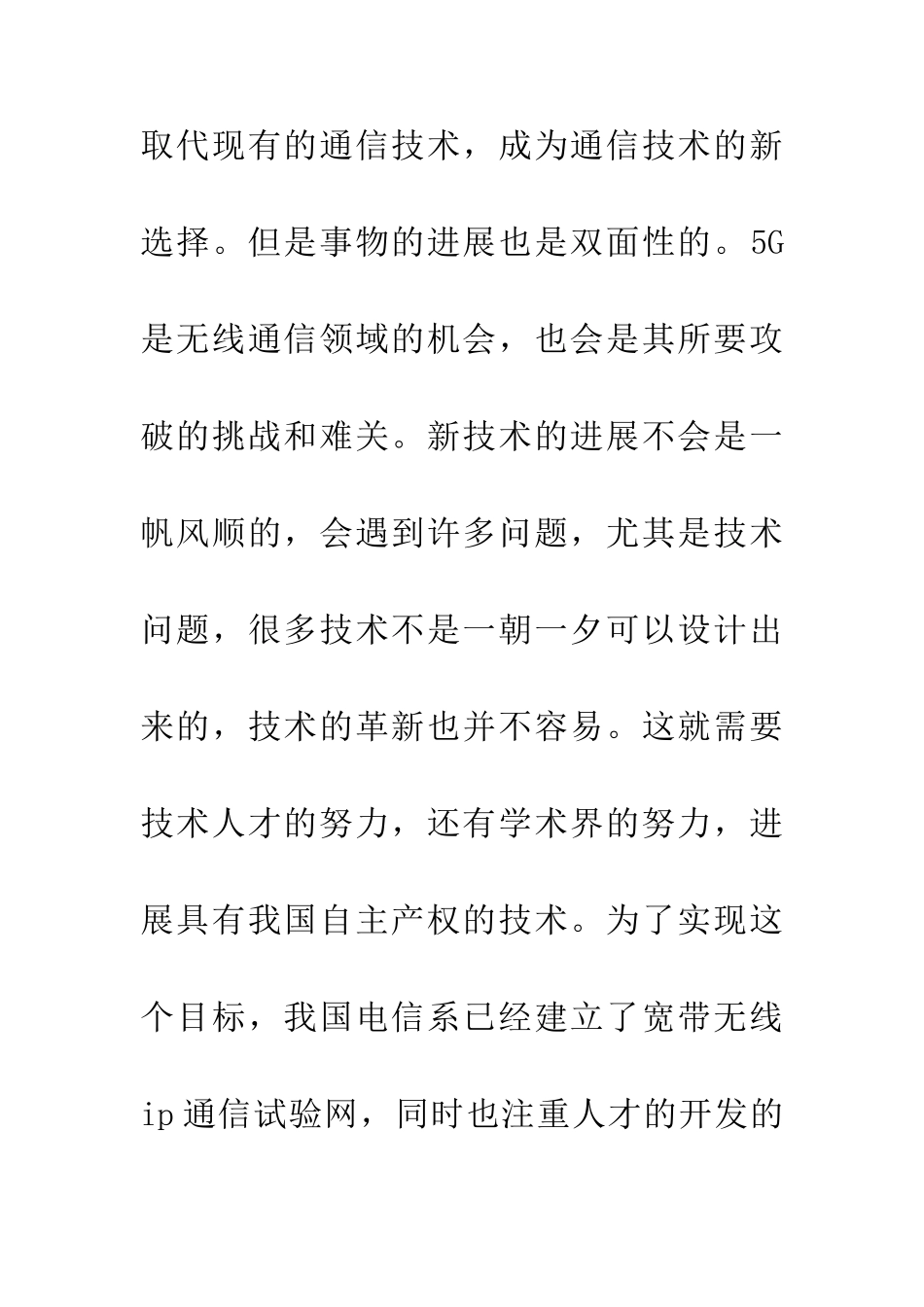 取代现有的通信技术，成为通信技术的新选择。但是事物的进展也是双面性的。5G是无线通信领域的机会，也会是其所要攻破的挑战和难关。新技术的进展不会是一帆风顺的，会遇到许多问题，尤其是技术问题，很多技术不是一朝一夕可以设计出来的，技术的革新也并不容易。这就需要技术人才的努力，还有学术界的努力，进展具有我国自主产权的技术。为了实现这个目标，我国电信系已经建立了宽带无线ip通信试验网，同时也注重人才的开发的